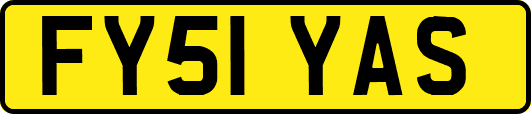 FY51 YAS